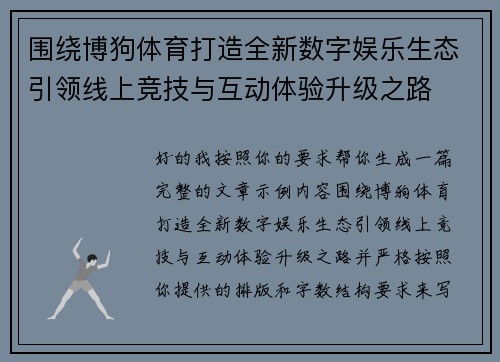 围绕博狗体育打造全新数字娱乐生态引领线上竞技与互动体验升级之路

好的我按照你的要求帮你生成一篇完整的文章示例内容围绕博狗体育打造全新数字娱乐生态引领线上竞技与互动体验升级之路并严格按照你提供的排版和字数结构要求来写